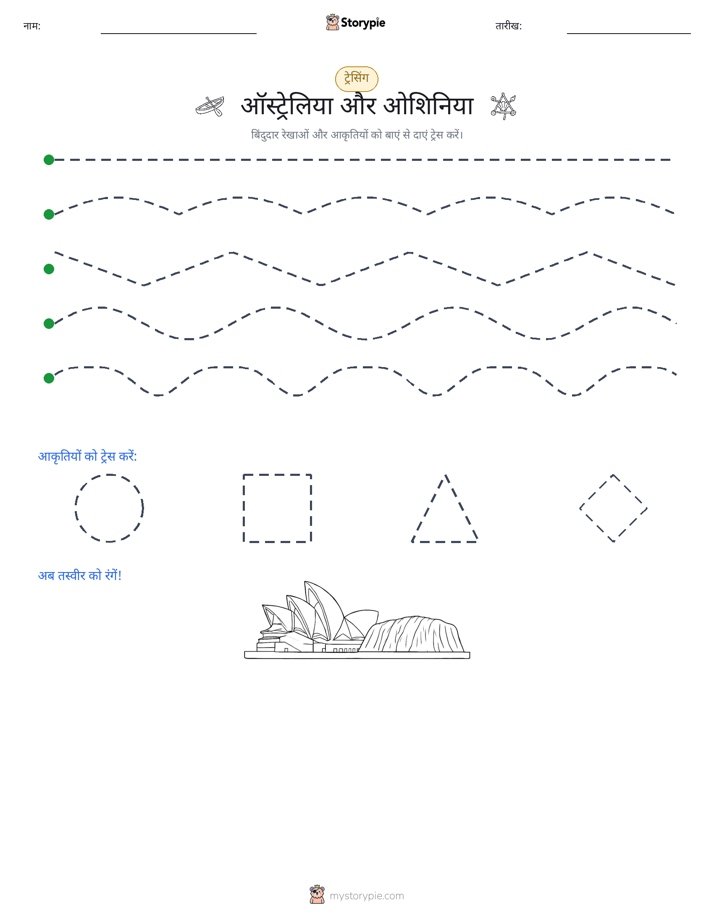 नाम:

Storypie

तारीख:

ट्रेसिंग

ऑस्ट्रेलिया और ओशिनिया

बिंदुदार रेखाओं और आकृतियों को बाएं से दाएं ट्रेस करें।

आकृतियों को ट्रेस करें:

अब तस्वीर को रंगें!

mystorypie.com